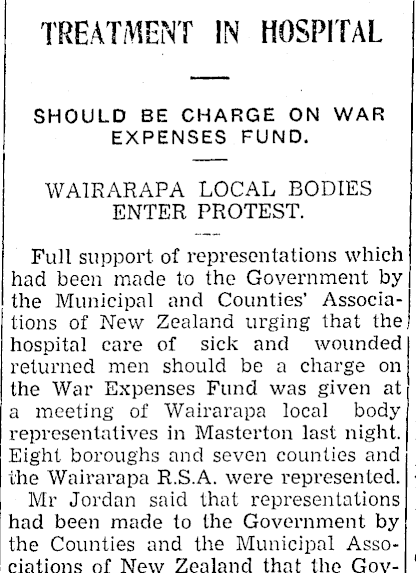 TREATMENT IN HOSPITAL

SHOULD BE CHARGE ON WAR EXPENSES FUND.

WAIRARAPA LOCAL BODIES ENTER PROTEST.

Full support of representations which had been made to the Government by the Municipal and Counties' Associations of New Zealand urging that the hospital care of sick and wounded returned men should be a charge on the War Expenses Fund was given at a meeting of Wairarapa local body representatives in Masterton last night. Eight boroughs and seven counties and the Wairarapa R.S.A. were represented.

Mr Jordan said that representations had been made to the Government by the Counties and the Municipal Associations of New Zealand that the Gov-